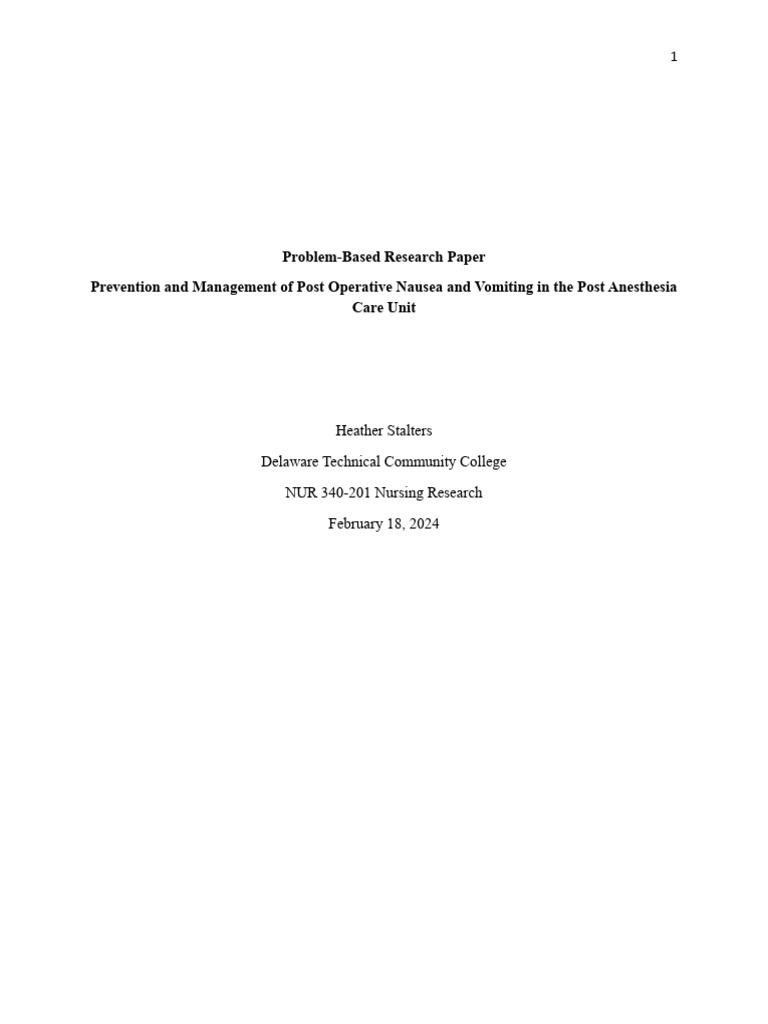 1

Problem-Based Research Paper

Prevention and Management of Post Operative Nausea and Vomiting in the Post Anesthesia Care Unit

Heather Stalters

Delaware Technical Community College

NUR 340-201 Nursing Research

February 18, 2024